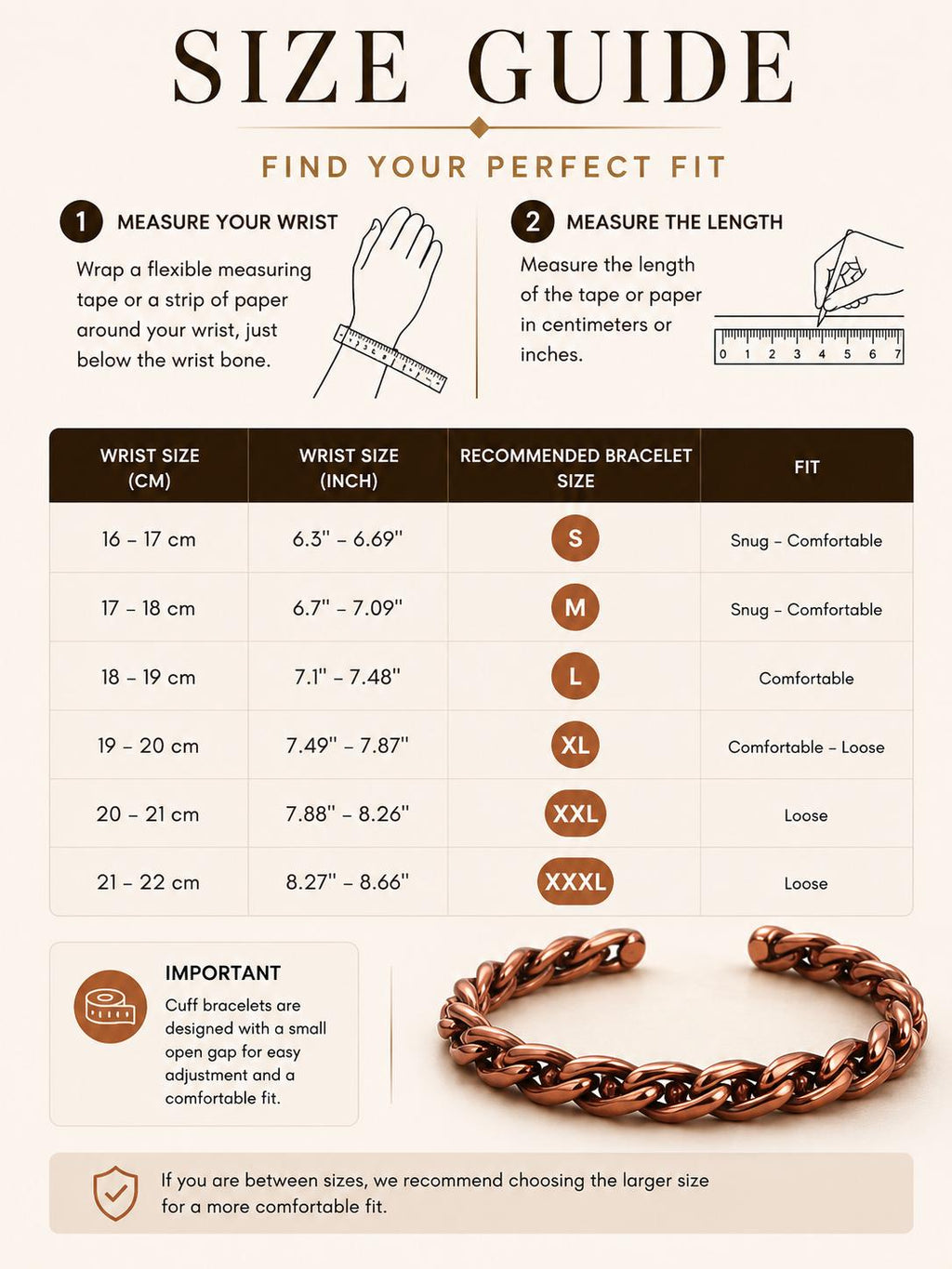 SIZE GUIDE

FIND YOUR PERFECT FIT

1 MEASURE YOUR WRIST

Wrap a flexible measuring tape or a strip of paper around your wrist, just below the wrist bone.

2 MEASURE THE LENGTH

Measure the length of the tape or paper in centimeters or inches.

0 1 2 3 4 5 6 7

| WRIST SIZE (CM) | WRIST SIZE (INCH) | RECOMMENDED BRACELET SIZE | FIT |
|---|---|---|---|
| 16 – 17 cm | 6.3" – 6.69" | S | Snug – Comfortable |
| 17 – 18 cm | 6.7" – 7.09" | M | Snug – Comfortable |
| 18 – 19 cm | 7.1" – 7.48" | L | Comfortable |
| 19 – 20 cm | 7.49" – 7.87" | XL | Comfortable – Loose |
| 20 – 21 cm | 7.88" – 8.26" | XXL | Loose |
| 21 – 22 cm | 8.27" – 8.66" | XXXL | Loose |

IMPORTANT

Cuff bracelets are designed with a small open gap for easy adjustment and a comfortable fit.

If you are between sizes, we recommend choosing the larger size for a more comfortable fit.